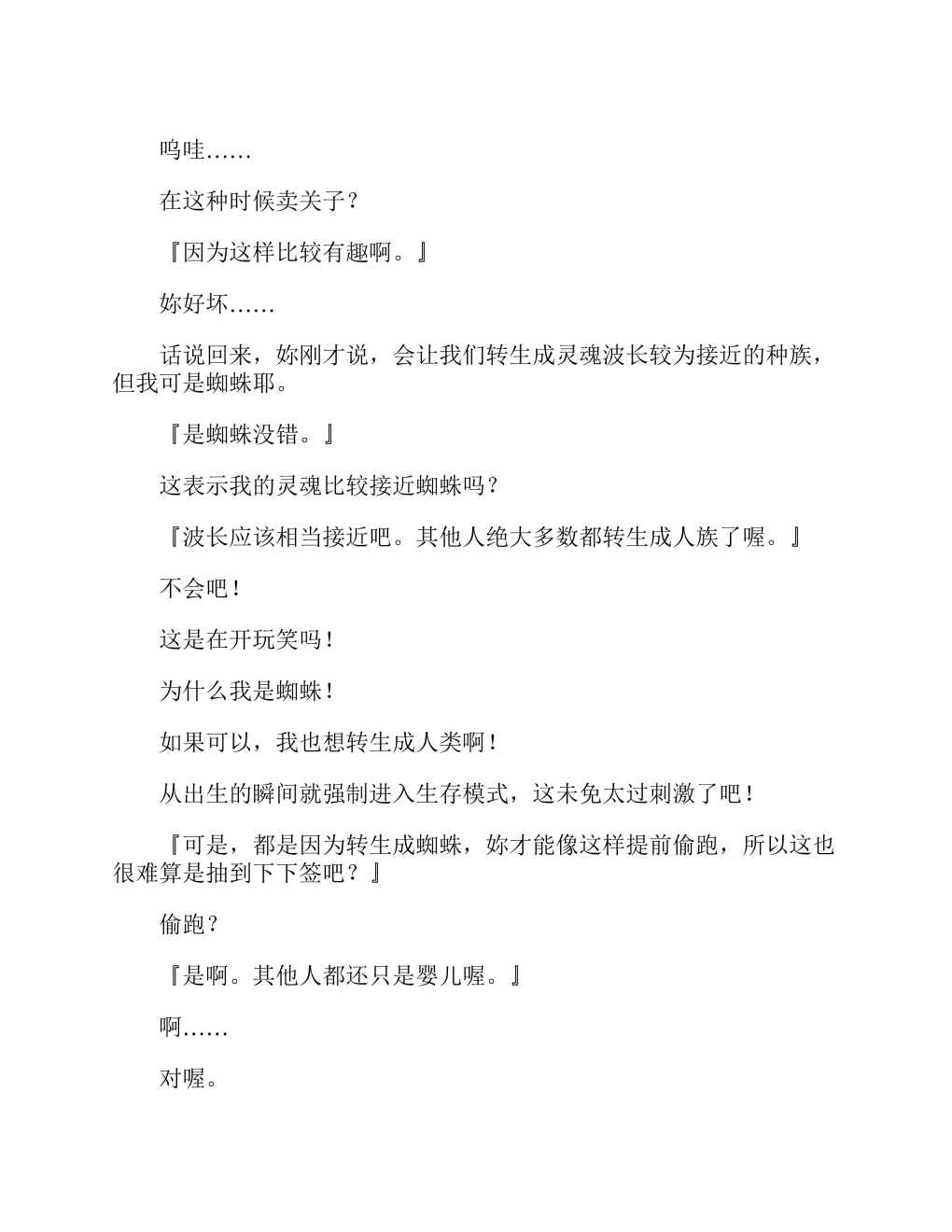 呜哇……

在这种时候卖关子？

『因为这样比较有趣啊。』

妳好坏……

话说回来，妳刚才说，会让我们转生成灵魂波长较为接近的种族，但我可是蜘蛛耶。

『是蜘蛛没错。』

这表示我的灵魂比较接近蜘蛛吗？

『波长应该相当接近吧。其他人绝大多数都转生成人族了喔。』

不会吧！

这是在开玩笑吗！

为什么我是蜘蛛！

如果可以，我也想转生成人类啊！

从出生的瞬间就强制进入生存模式，这未免太过刺激了吧！

『可是，都是因为转生成蜘蛛，妳才能像这样提前偷跑，所以这也很难算是抽到下下签吧？』

偷跑？

『是啊。其他人都还只是婴儿喔。』

啊……

对喔。